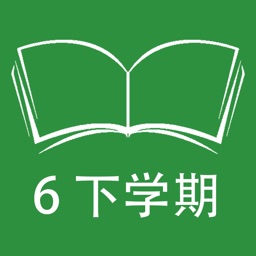 6 下学期